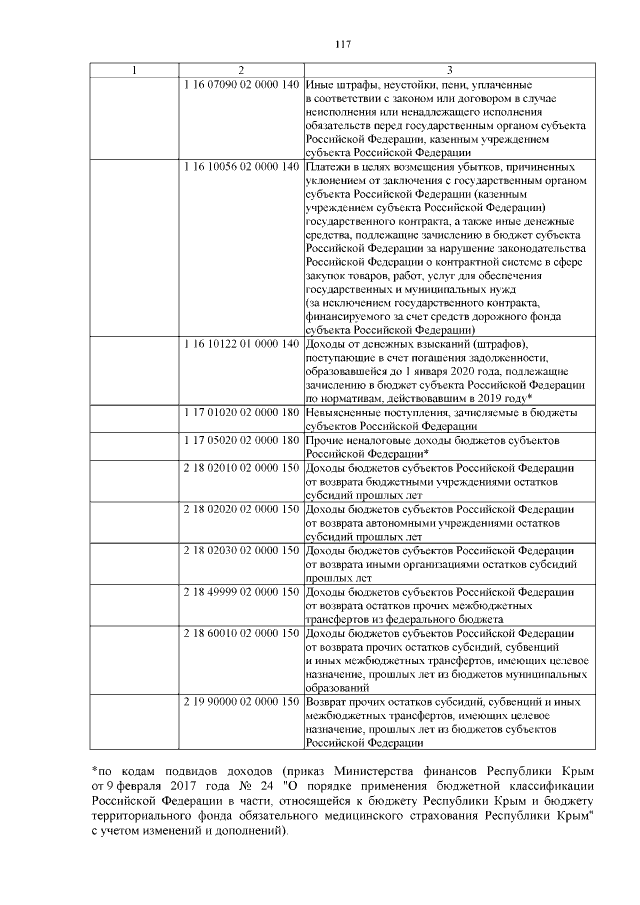 117

| 1 | 2 | 3 |
|---|---|---|
| | 1 16 07090 02 0000 140 | Иные штрафы, неустойки, пени, уплаченные в соответствии с законом или договором в случае неисполнения или ненадлежащего исполнения обязательств перед государственным органом субъекта Российской Федерации, казенным учреждением субъекта Российской Федерации |
| | 1 16 10056 02 0000 140 | Платежи в целях возмещения убытков, причиненных уклонением от заключения с государственным органом субъекта Российской Федерации (казенным учреждением субъекта Российской Федерации) государственного контракта, а также иные денежные средства, подлежащие зачислению в бюджет субъекта Российской Федерации за нарушение законодательства Российской Федерации о контрактной системе в сфере закупок товаров, работ, услуг для обеспечения государственных и муниципальных нужд (за исключением государственного контракта, финансируемого за счет средств дорожного фонда субъекта Российской Федерации) |
| | 1 16 10122 01 0000 140 | Доходы от денежных взысканий (штрафов), поступающие в счет погашения задолженности, образовавшейся до 1 января 2020 года, подлежащие зачислению в бюджет субъекта Российской Федерации по нормативам, действовавшим в 2019 году* |
| | 1 17 01020 02 0000 180 | Невыясненные поступления, зачисляемые в бюджеты субъектов Российской Федерации |
| | 1 17 05020 02 0000 180 | Прочие неналоговые доходы бюджетов субъектов Российской Федерации* |
| | 2 18 02010 02 0000 150 | Доходы бюджетов субъектов Российской Федерации от возврата бюджетными учреждениями остатков субсидий прошлых лет |
| | 2 18 02020 02 0000 150 | Доходы бюджетов субъектов Российской Федерации от возврата автономными учреждениями остатков субсидий прошлых лет |
| | 2 18 02030 02 0000 150 | Доходы бюджетов субъектов Российской Федерации от возврата иными организациями остатков субсидий прошлых лет |
| | 2 18 49999 02 0000 150 | Доходы бюджетов субъектов Российской Федерации от возврата остатков прочих межбюджетных трансфертов из федерального бюджета |
| | 2 18 60010 02 0000 150 | Доходы бюджетов субъектов Российской Федерации от возврата прочих остатков субсидий, субвенций и иных межбюджетных трансфертов, имеющих целевое назначение, прошлых лет из бюджетов муниципальных образований |
| | 2 19 90000 02 0000 150 | Возврат прочих остатков субсидий, субвенций и иных межбюджетных трансфертов, имеющих целевое назначение, прошлых лет из бюджетов субъектов Российской Федерации |

*по кодам подвидов доходов (приказ Министерства финансов Республики Крым от 9 февраля 2017 года № 24 "О порядке применения бюджетной классификации Российской Федерации в части, относящейся к бюджету Республики Крым и бюджету территориального фонда обязательного медицинского страхования Республики Крым" с учетом изменений и дополнений).